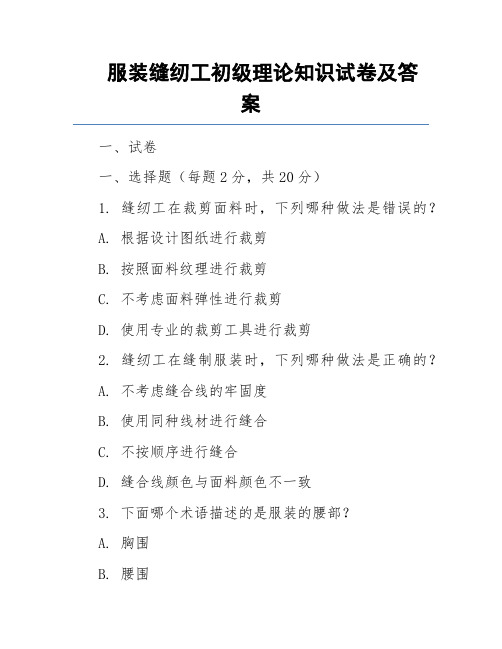 服装缝纫工初级理论知识试卷及答案

一、试卷

一、选择题（每题2分，共20分）

1. 缝纫工在裁剪面料时，下列哪种做法是错误的？

A. 根据设计图纸进行裁剪

B. 按照面料纹理进行裁剪

C. 不考虑面料弹性进行裁剪

D. 使用专业的裁剪工具进行裁剪

2. 缝纫工在缝制服装时，下列哪种做法是正确的？

A. 不考虑缝合线的牢固度

B. 使用同种线材进行缝合

C. 不按顺序进行缝合

D. 缝合线颜色与面料颜色不一致

3. 下面哪个术语描述的是服装的腰部？

A. 胸围

B. 腰围